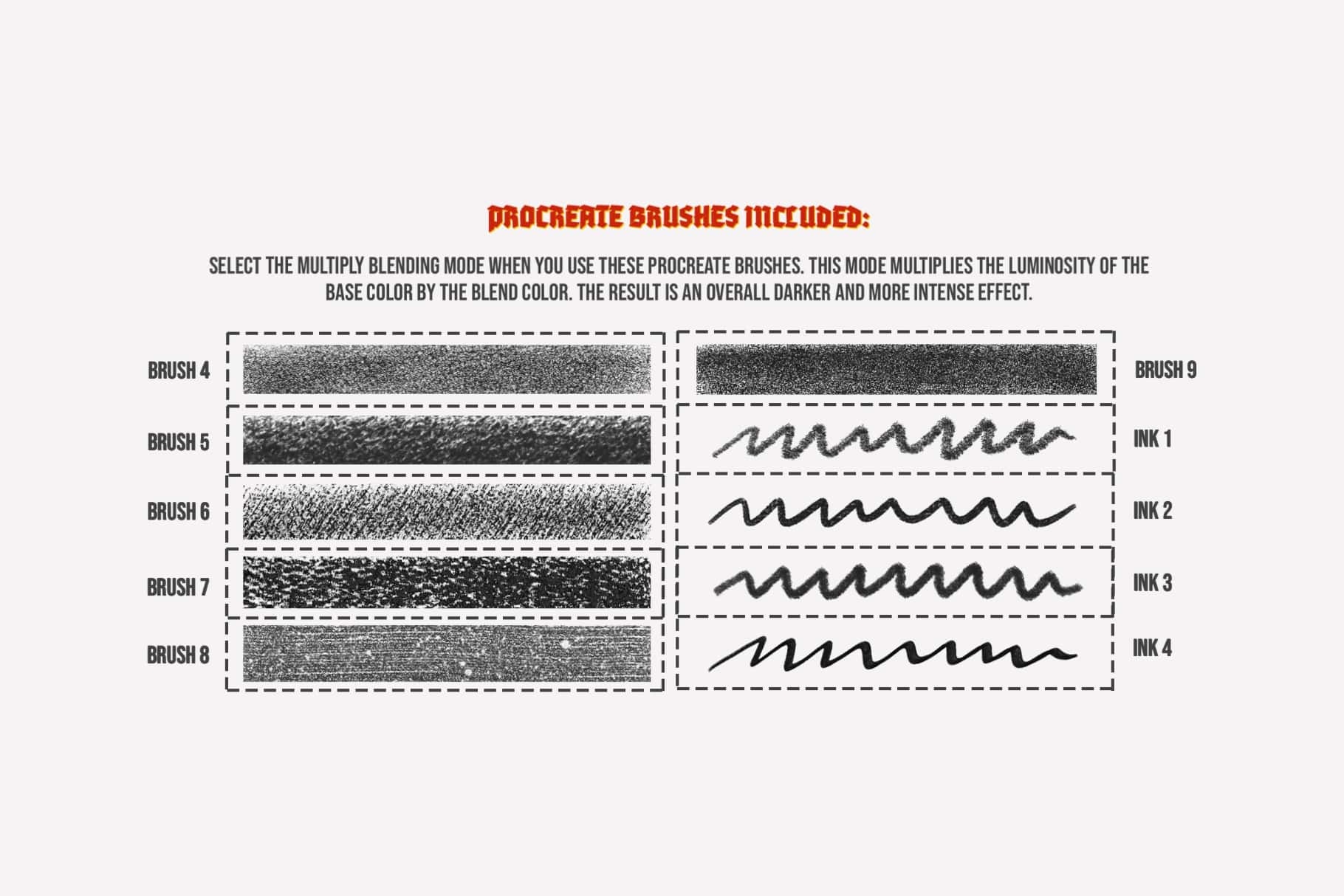 PROCREATE BRUSHES INCLUDED:

SELECT THE MULTIPLY BLENDING MODE WHEN YOU USE THESE PROCREATE BRUSHES. THIS MODE MULTIPLIES THE LUMINOSITY OF THE BASE COLOR BY THE BLEND COLOR. THE RESULT IS AN OVERALL DARKER AND MORE INTENSE EFFECT.

BRUSH 4
BRUSH 5
BRUSH 6
BRUSH 7
BRUSH 8

BRUSH 9
INK 1
INK 2
INK 3
INK 4